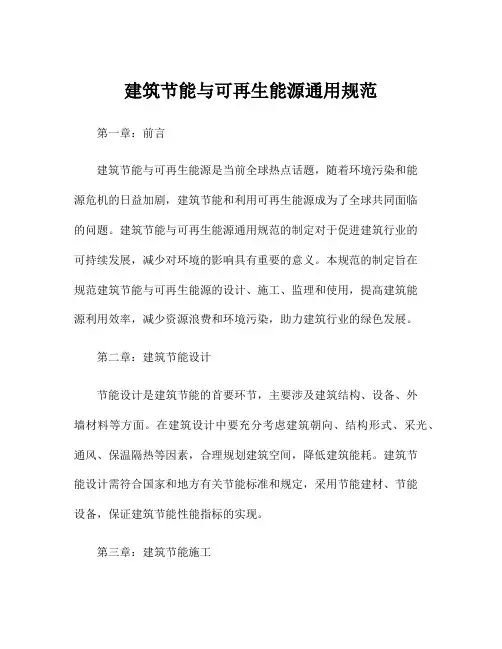 建筑节能与可再生能源通用规范

第一章：前言

建筑节能与可再生能源是当前全球热点话题，随着环境污染和能源危机的日益加剧，建筑节能和利用可再生能源成为了全球共同面临的问题。建筑节能与可再生能源通用规范的制定对于促进建筑行业的可持续发展，减少对环境的影响具有重要的意义。本规范的制定旨在规范建筑节能与可再生能源的设计、施工、监理和使用，提高建筑能源利用效率，减少资源浪费和环境污染，助力建筑行业的绿色发展。

第二章：建筑节能设计

节能设计是建筑节能的首要环节，主要涉及建筑结构、设备、外墙材料等方面。在建筑设计中要充分考虑建筑朝向、结构形式、采光、通风、保温隔热等因素，合理规划建筑空间，降低建筑能耗。建筑节能设计需符合国家和地方有关节能标准和规定，采用节能建材、节能设备，保证建筑节能性能指标的实现。

第三章：建筑节能施工